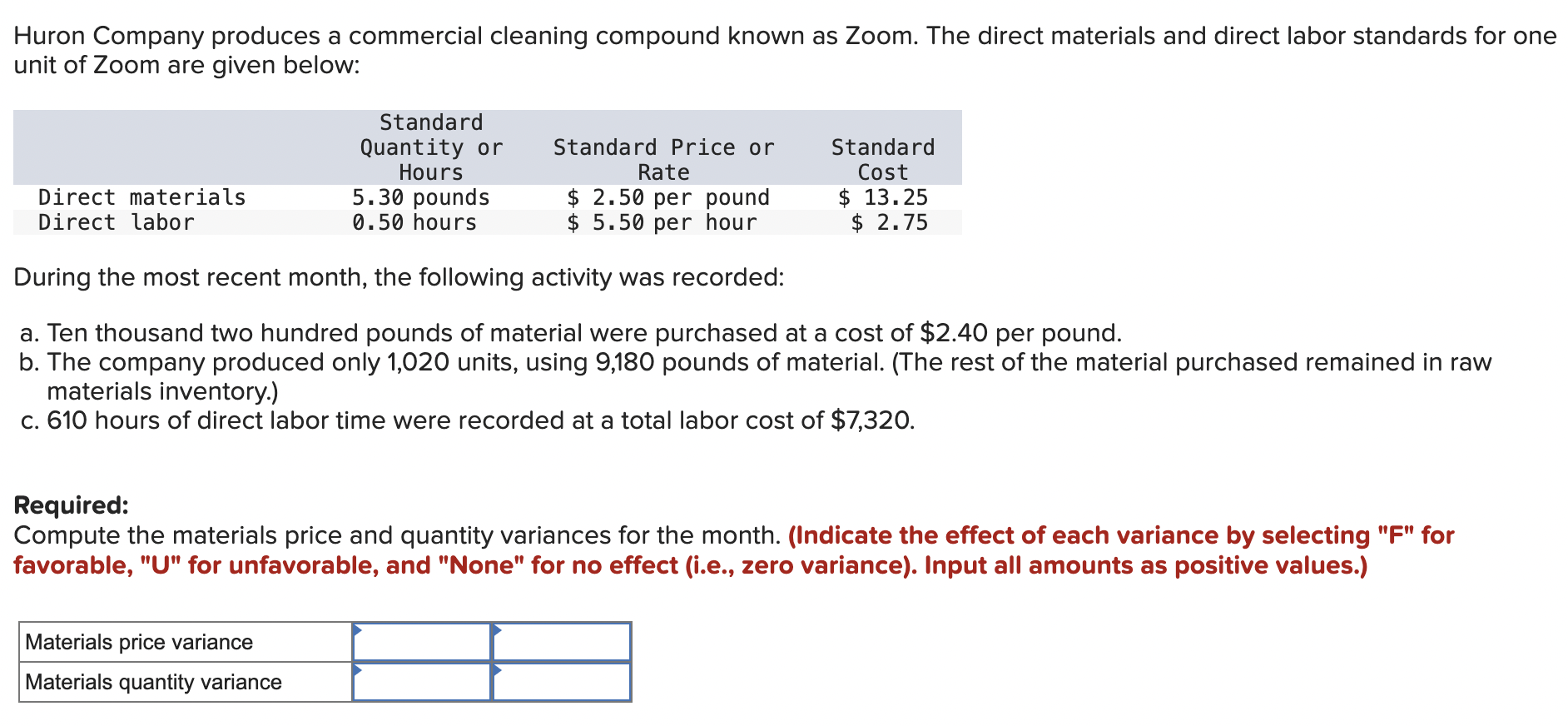 Huron Company produces a commercial cleaning compound known as Zoom. The direct materials and direct labor standards for one unit of Zoom are given below:

| | Standard Quantity or Hours | Standard Price or Rate | Standard Cost |
|---|---|---|---|
| Direct materials | 5.30 pounds | \$ 2.50 per pound | \$ 13.25 |
| Direct labor | 0.50 hours | \$ 5.50 per hour | \$ 2.75 |

During the most recent month, the following activity was recorded:

a. Ten thousand two hundred pounds of material were purchased at a cost of \$2.40 per pound.
b. The company produced only 1,020 units, using 9,180 pounds of material. (The rest of the material purchased remained in raw materials inventory.)
c. 610 hours of direct labor time were recorded at a total labor cost of \$7,320.

Required:
Compute the materials price and quantity variances for the month. (Indicate the effect of each variance by selecting "F" for favorable, "U" for unfavorable, and "None" for no effect (i.e., zero variance). Input all amounts as positive values.)

| Materials price variance | | |
|---|---|---|
| Materials quantity variance | | |